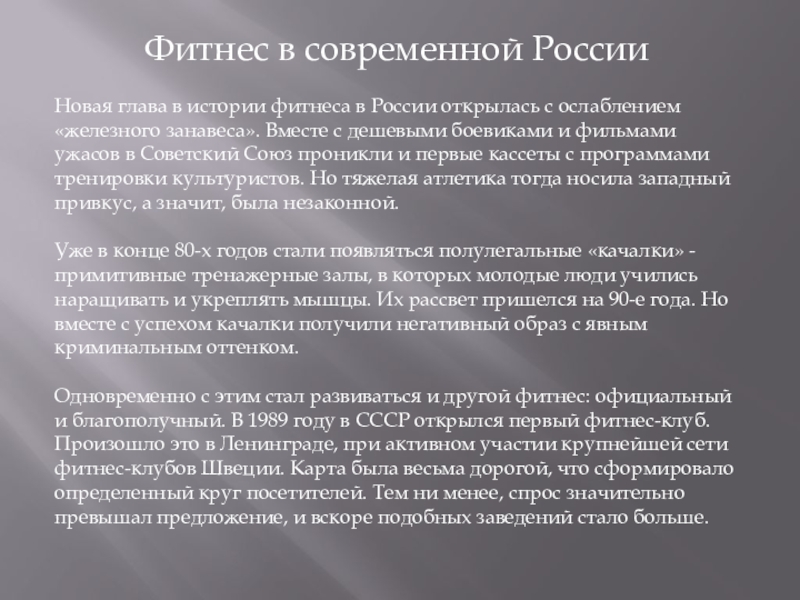 Фитнес в современной России

Новая глава в истории фитнеса в России открылась с ослаблением «железного занавеса». Вместе с дешевыми боевиками и фильмами ужасов в Советский Союз проникли и первые кассеты с программами тренировки культуристов. Но тяжелая атлетика тогда носила западный привкус, а значит, была незаконной.

Уже в конце 80-х годов стали появляться полулегальные «качалки» - примитивные тренажерные залы, в которых молодые люди учились наращивать и укреплять мышцы. Их рассвет пришелся на 90-е года. Но вместе с успехом качалки получили негативный образ с явным криминальным оттенком.

Одновременно с этим стал развиваться и другой фитнес: официальный и благополучный. В 1989 году в СССР открылся первый фитнес-клуб. Произошло это в Ленинграде, при активном участии крупнейшей сети фитнес-клубов Швеции. Карта была весьма дорогой, что сформировало определенный круг посетителей. Тем ни менее, спрос значительно превышал предложение, и вскоре подобных заведений стало больше.